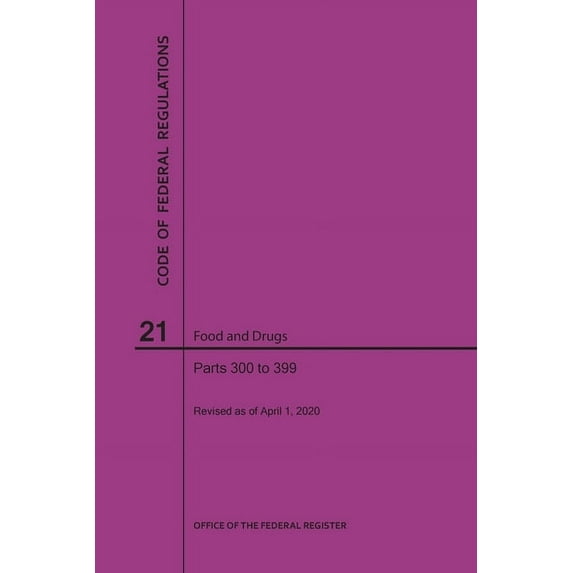 CODE OF FEDERAL REGULATIONS

21 Food and Drugs

Parts 300 to 399

Revised as of April 1, 2020

OFFICE OF THE FEDERAL REGISTER